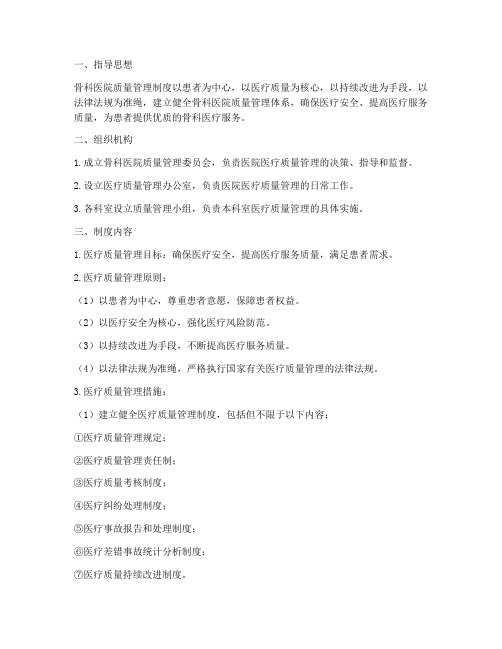 一、指导思想

骨科医院质量管理制度以患者为中心，以医疗质量为核心，以持续改进为手段，以法律法规为准绳，建立健全骨科医院质量管理体系，确保医疗安全、提高医疗服务质量，为患者提供优质的骨科医疗服务。

二、组织机构

1. 成立骨科医院质量管理委员会，负责医院医疗质量管理的决策、指导和监督。

2. 设立医疗质量管理办公室，负责医院医疗质量管理的日常工作。

3. 各科室设立质量管理小组，负责本科室医疗质量管理的具体实施。

三、制度内容

1. 医疗质量管理目标：确保医疗安全，提高医疗服务质量，满足患者需求。

2. 医疗质量管理原则：

（1）以患者为中心，尊重患者意愿，保障患者权益。

（2）以医疗安全为核心，强化医疗风险防范。

（3）以持续改进为手段，不断提高医疗服务质量。

（4）以法律法规为准绳，严格执行国家有关医疗质量管理的法律法规。

3. 医疗质量管理措施：

（1）建立健全医疗质量管理制度，包括但不限于以下内容：

①医疗质量管理规定；

②医疗质量管理责任制；

③医疗质量考核制度；

④医疗纠纷处理制度；

⑤医疗事故报告和处理制度；

⑥医疗差错事故统计分析制度；

⑦医疗质量持续改进制度。